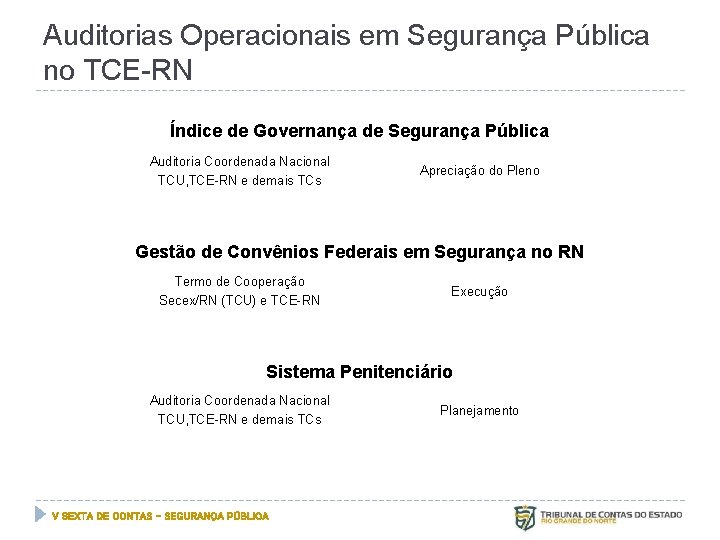 Auditorias Operacionais em Segurança Pública no TCE-RN

Índice de Governança de Segurança Pública

Auditoria Coordenada Nacional TCU,TCE-RN e demais TCs

Apreciação do Pleno

Gestão de Convênios Federais em Segurança no RN

Termo de Cooperação Secex/RN (TCU) e TCE-RN

Execução

Sistema Penitenciário

Auditoria Coordenada Nacional TCU,TCE-RN e demais TCs

Planejamento

V SEXTA DE CONTAS – SEGURANÇA PÚBLICA

TRIBUNAL DE CONTAS DO ESTADO RIO GRANDE DO NORTE